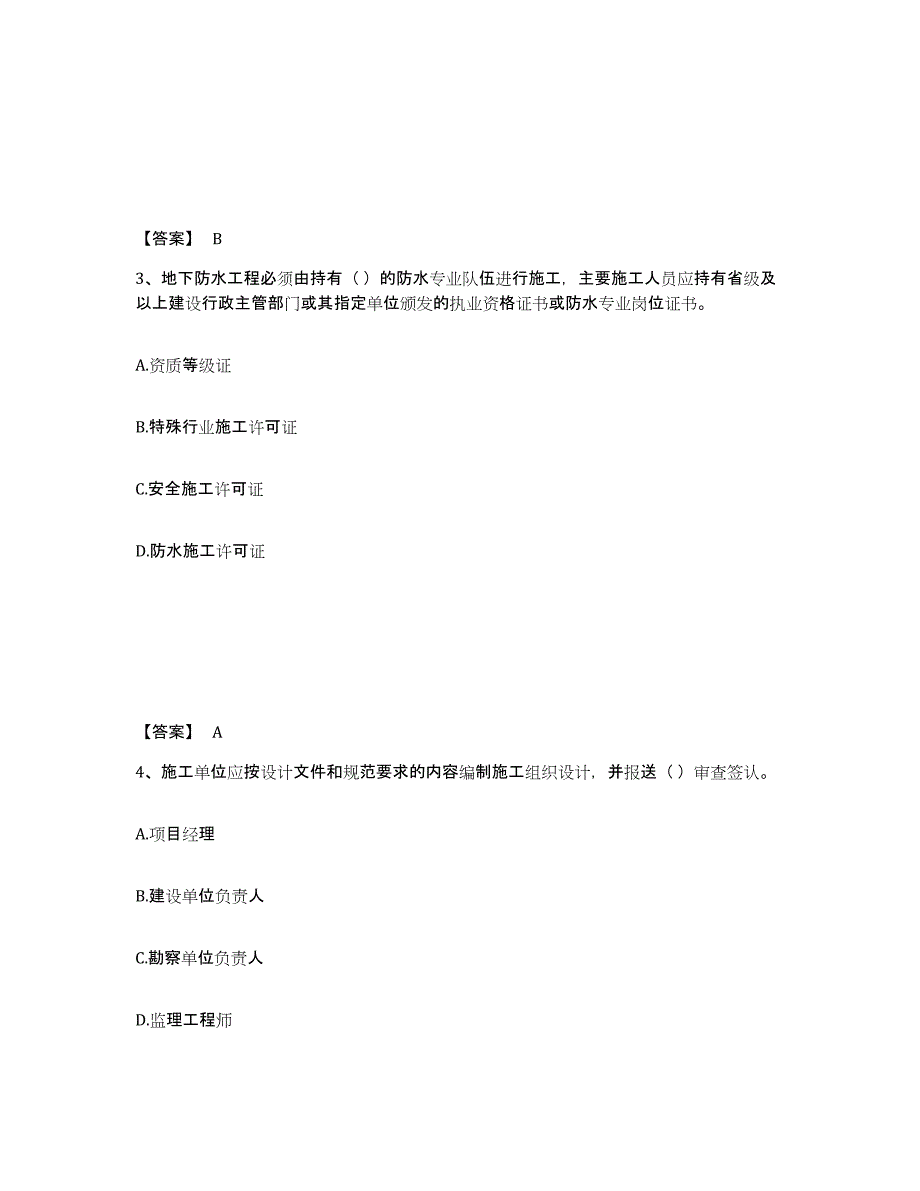 【答案】 B

3、地下防水工程必须由持有（）的防水专业队伍进行施工，主要施工人员应持有省级及以上建设行政主管部门或其指定单位颁发的执业资格证书或防水专业岗位证书。

A.资质等级证

B.特殊行业施工许可证

C.安全施工许可证

D.防水施工许可证

【答案】 A

4、施工单位应按设计文件和规范要求的内容编制施工组织设计，并报送（）审查签认。

A.项目经理

B.建设单位负责人

C.勘察单位负责人

D.监理工程师